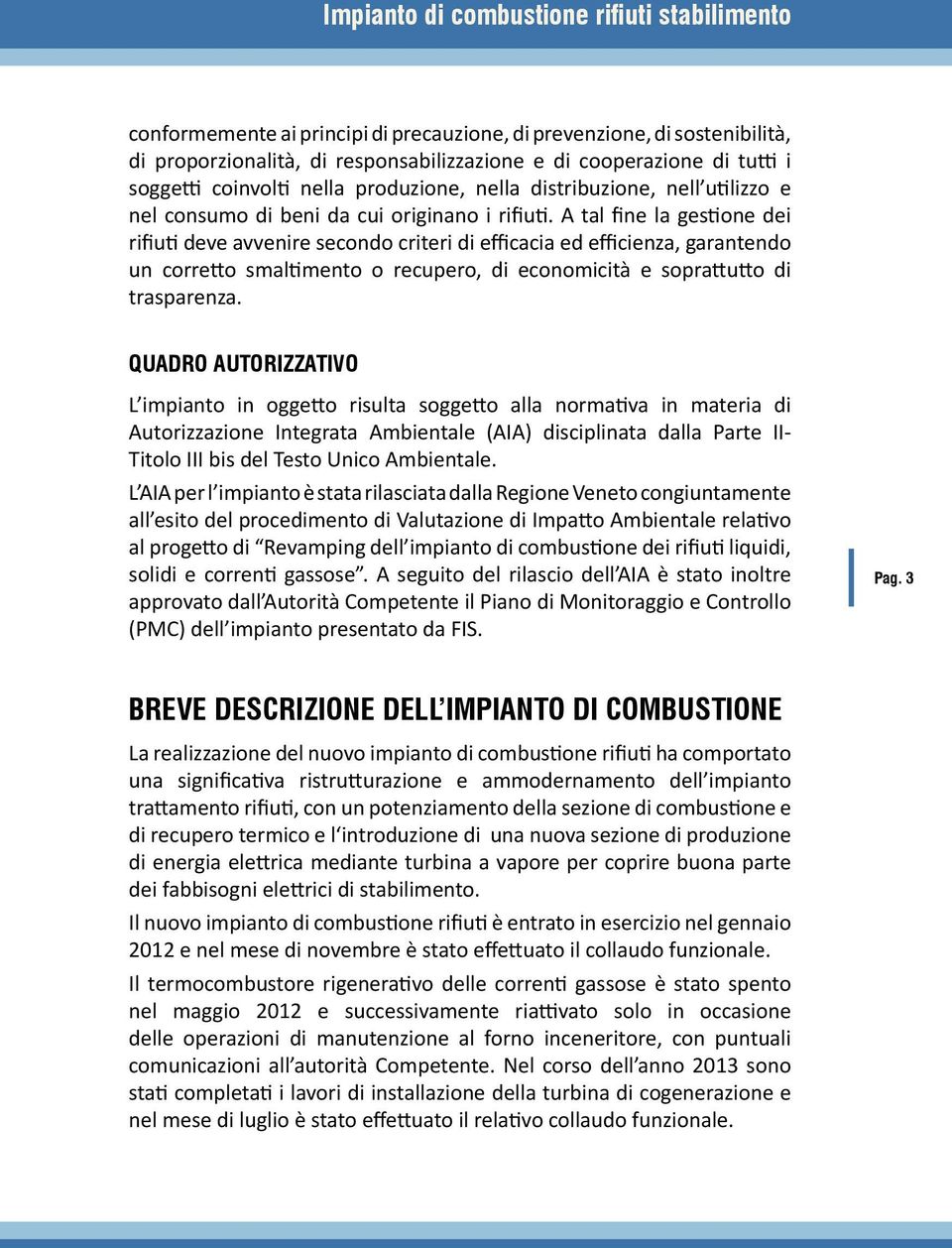 Impianto di combustione rifiuti stabilimento

conformemente ai principi di precauzione, di prevenzione, di sostenibilità, di proporzionalità, di responsabilizzazione e di cooperazione di tutti i soggetti coinvolti nella produzione, nella distribuzione, nell'utilizzo e nel consumo di beni da cui originano i rifiuti. A tal fine la gestione dei rifiuti deve avvenire secondo criteri di efficacia ed efficienza, garantendo un corretto smaltimento o recupero, di economicità e soprattutto di trasparenza.

QUADRO AUTORIZZATIVO

L'impianto in oggetto risulta soggetto alla normativa in materia di Autorizzazione Integrata Ambientale (AIA) disciplinata dalla Parte II-Titolo III bis del Testo Unico Ambientale.

L'AIA per l'impianto è stata rilasciata dalla Regione Veneto congiuntamente all'esito del procedimento di Valutazione di Impatto Ambientale relativo al progetto di "Revamping dell'impianto di combustione dei rifiuti liquidi, solidi e correnti gassose". A seguito del rilascio dell'AIA è stato inoltre approvato dall'Autorità Competente il Piano di Monitoraggio e Controllo (PMC) dell'impianto presentato da FIS.

Pag. 3

BREVE DESCRIZIONE DELL'IMPIANTO DI COMBUSTIONE

La realizzazione del nuovo impianto di combustione rifiuti ha comportato una significativa ristrutturazione e ammodernamento dell'impianto trattamento rifiuti, con un potenziamento della sezione di combustione e di recupero termico e l'introduzione di una nuova sezione di produzione di energia elettrica mediante turbina a vapore per coprire buona parte dei fabbisogni elettrici di stabilimento.

Il nuovo impianto di combustione rifiuti è entrato in esercizio nel gennaio 2012 e nel mese di novembre è stato effettuato il collaudo funzionale.

Il termocombustore rigenerativo delle correnti gassose è stato spento nel maggio 2012 e successivamente riattivato solo in occasione delle operazioni di manutenzione al forno inceneritore, con puntuali comunicazioni all'autorità Competente. Nel corso dell'anno 2013 sono stati completati i lavori di installazione della turbina di cogenerazione e nel mese di luglio è stato effettuato il relativo collaudo funzionale.